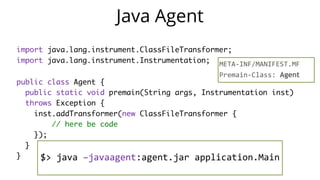 Java Agent

import java.lang.instrument.ClassFileTransformer;
import java.lang.instrument.Instrumentation;

META-INF/MANIFEST.MF
Premain-Class: Agent

public class Agent {
  public static void premain(String args, Instrumentation inst)
  throws Exception {
    inst.addTransformer(new ClassFileTransformer {
      // here be code
    });
  }
}

$> java -javaagent:agent.jar application.Main